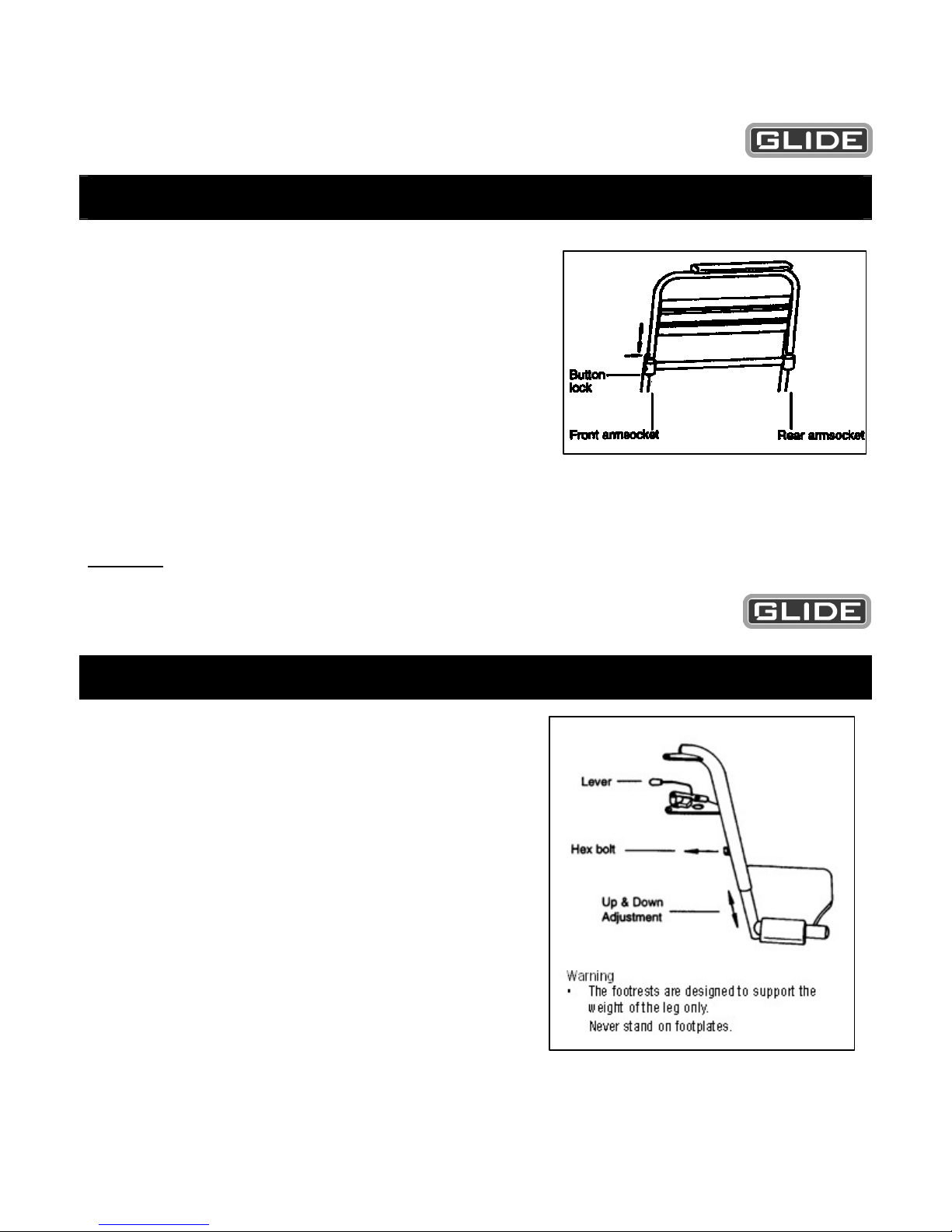 GLIDE

Button lock

Front armsocket

Rear armsocket

GLIDE

Lever

Hex bolt

Up & Down Adjustment

Warning
• The footrests are designed to support the weight of the leg only.
Never stand on footplates.